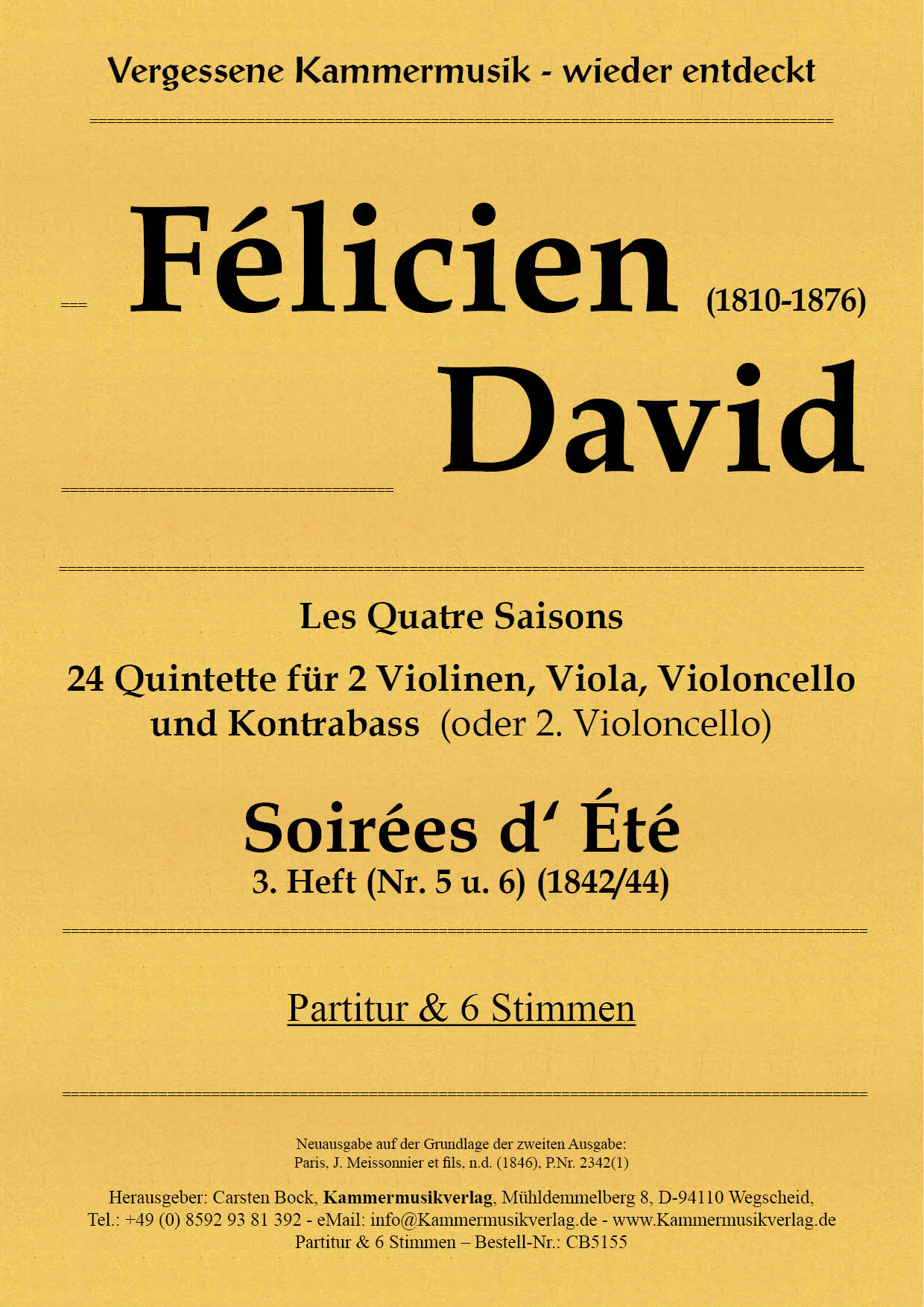 Vergessene Kammermusik - wieder entdeckt

Félicien (1810-1876)
David

Les Quatre Saisons

24 Quintette für 2 Violinen, Viola, Violoncello und Kontrabass (oder 2. Violoncello)

Soirées d' Été
3. Heft (Nr. 5 u. 6) (1842/44)

Partitur & 6 Stimmen

Neuausgabe auf der Grundlage der zweiten Ausgabe:
Paris, J. Meissonnier et fils, n.d. (1846), P.Nr. 2342(1)

Herausgeber: Carsten Bock, Kammermusikverlag, Mühldemmelberg 8, D-94110 Wegscheid,
Tel.: +49 (0) 8592 93 81 392 - eMail: info@Kammermusikverlag.de - www.Kammermusikverlag.de
Partitur & 6 Stimmen – Bestell-Nr.: CB5155